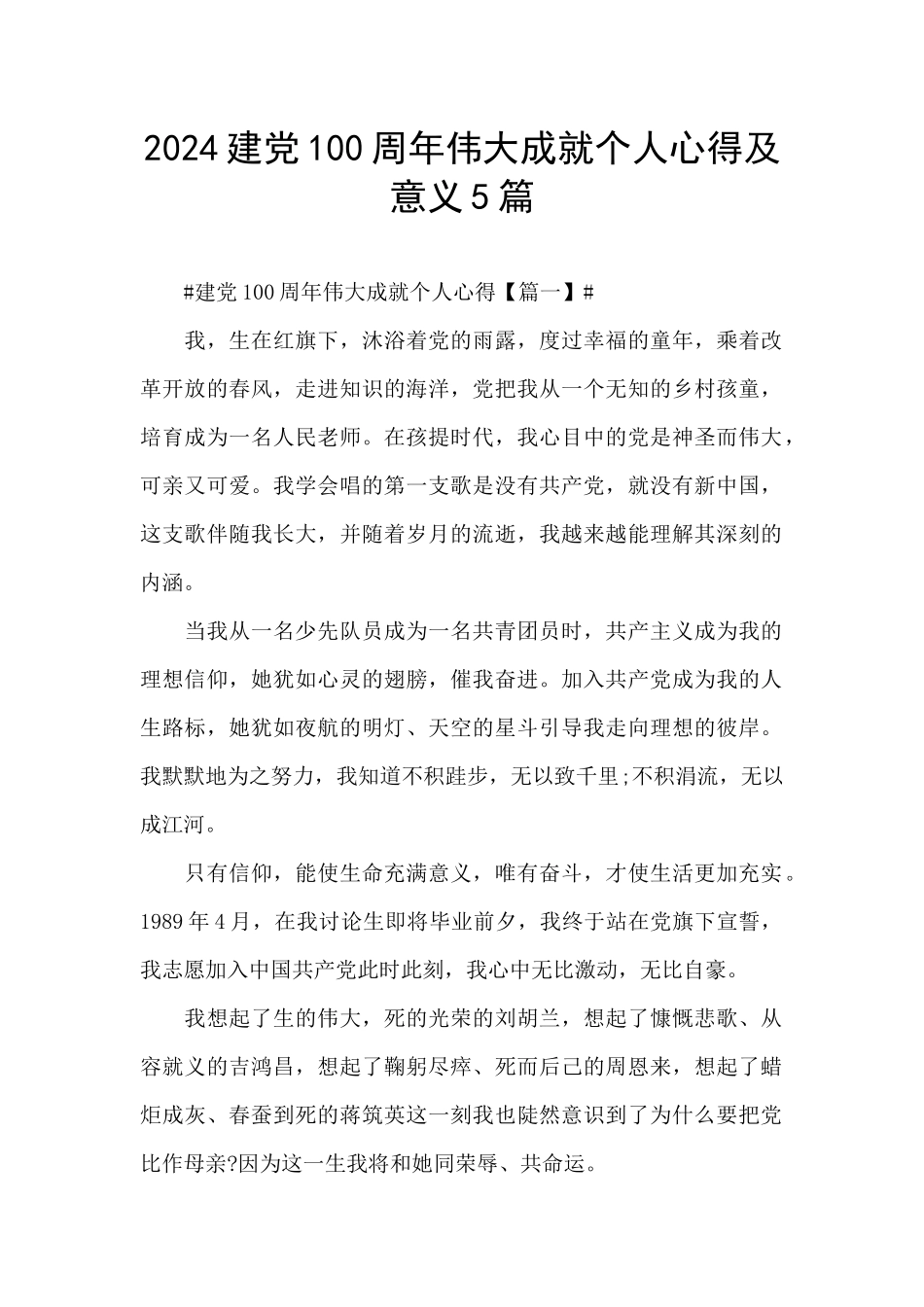 2024建党100周年伟大成就个人心得及意义5篇

#建党100周年伟大成就个人心得【篇一】#

我，生在红旗下，沐浴着党的雨露，度过幸福的童年，乘着改革开放的春风，走进知识的海洋，党把我从一个无知的乡村孩童，培育成为一名人民老师。在孩提时代，我心目中的党是神圣而伟大，可亲又可爱。我学会唱的第一支歌是没有共产党，就没有新中国，这支歌伴随我长大，并随着岁月的流逝，我越来越能理解其深刻的内涵。

当我从一名少先队员成为一名共青团员时，共产主义成为我的理想信仰，她犹如心灵的翅膀，催我奋进。加入共产党成为我的人生路标，她犹如夜航的明灯、天空的星斗引导我走向理想的彼岸。我默默地为之努力，我知道不积跬步，无以致千里;不积涓流，无以成江河。

只有信仰，能使生命充满意义，唯有奋斗，才使生活更加充实。1989年4月，在我讨论生即将毕业前夕，我终于站在党旗下宣誓，我志愿加入中国共产党此时此刻，我心中无比激动，无比自豪。

我想起了生的伟大，死的光荣的刘胡兰，想起了慷慨悲歌、从容就义的吉鸿昌，想起了鞠躬尽瘁、死而后已的周恩来，想起了蜡炬成灰、春蚕到死的蒋筑英这一刻我也陡然意识到了为什么要把党比作母亲?因为这一生我将和她同荣辱、共命运。